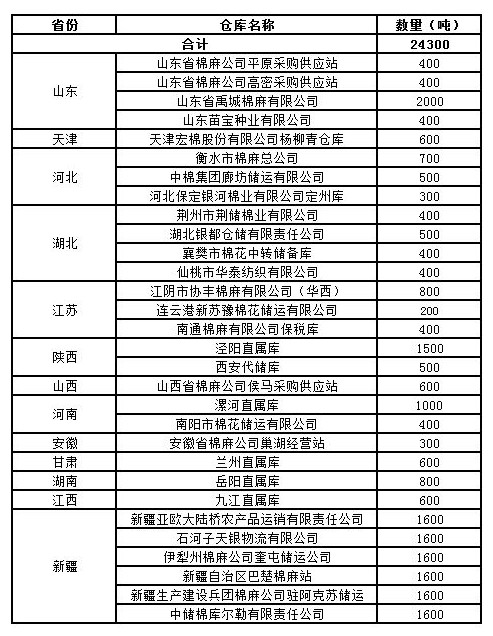 | 省份 | 仓库名称 | 数量（吨） |
|---|---|---|
| 合计 | | 24300 |
| 山东 | 山东省棉麻公司平原采购供应站 | 400 |
| | 山东省棉麻公司高密采购供应站 | 400 |
| | 山东省禹城棉麻有限公司 | 2000 |
| | 山东苗宝种业有限公司 | 400 |
| 天津 | 天津宏棉股份有限公司杨柳青仓库 | 600 |
| 河北 | 衡水市棉麻总公司 | 700 |
| | 中棉集团廊坊储运有限公司 | 500 |
| | 河北保定银河棉业有限公司定州库 | 300 |
| 湖北 | 荆州市荆储棉业有限公司 | 400 |
| | 湖北银都仓储有限责任公司 | 500 |
| | 襄樊市棉花中转储备库 | 400 |
| | 仙桃市华泰纺织有限公司 | 400 |
| 江苏 | 江阴市协丰棉麻有限公司（华西） | 800 |
| | 连云港新苏豫棉花储运有限公司 | 200 |
| | 南通棉麻有限公司保税库 | 400 |
| 陕西 | 泾阳直属库 | 1500 |
| | 西安代储库 | 500 |
| 山西 | 山西省棉麻公司侯马采购供应站 | 600 |
| 河南 | 漯河直属库 | 1000 |
| | 南阳市棉花储运有限公司 | 400 |
| 安徽 | 安徽省棉麻公司巢湖经营站 | 300 |
| 甘肃 | 兰州直属库 | 600 |
| 湖南 | 岳阳直属库 | 800 |
| 江西 | 九江直属库 | 600 |
| 新疆 | 新疆亚欧大陆桥农产品运销有限责任公司 | 1600 |
| | 石河子天银物流有限公司 | 1600 |
| | 伊犁州棉麻公司奎屯储运公司 | 1600 |
| | 新疆自治区巴楚棉麻站 | 1600 |
| | 新疆生产建设兵团棉麻公司驻阿克苏储运 | 1600 |
| | 中储棉库尔勒有限责任公司 | 1600 |